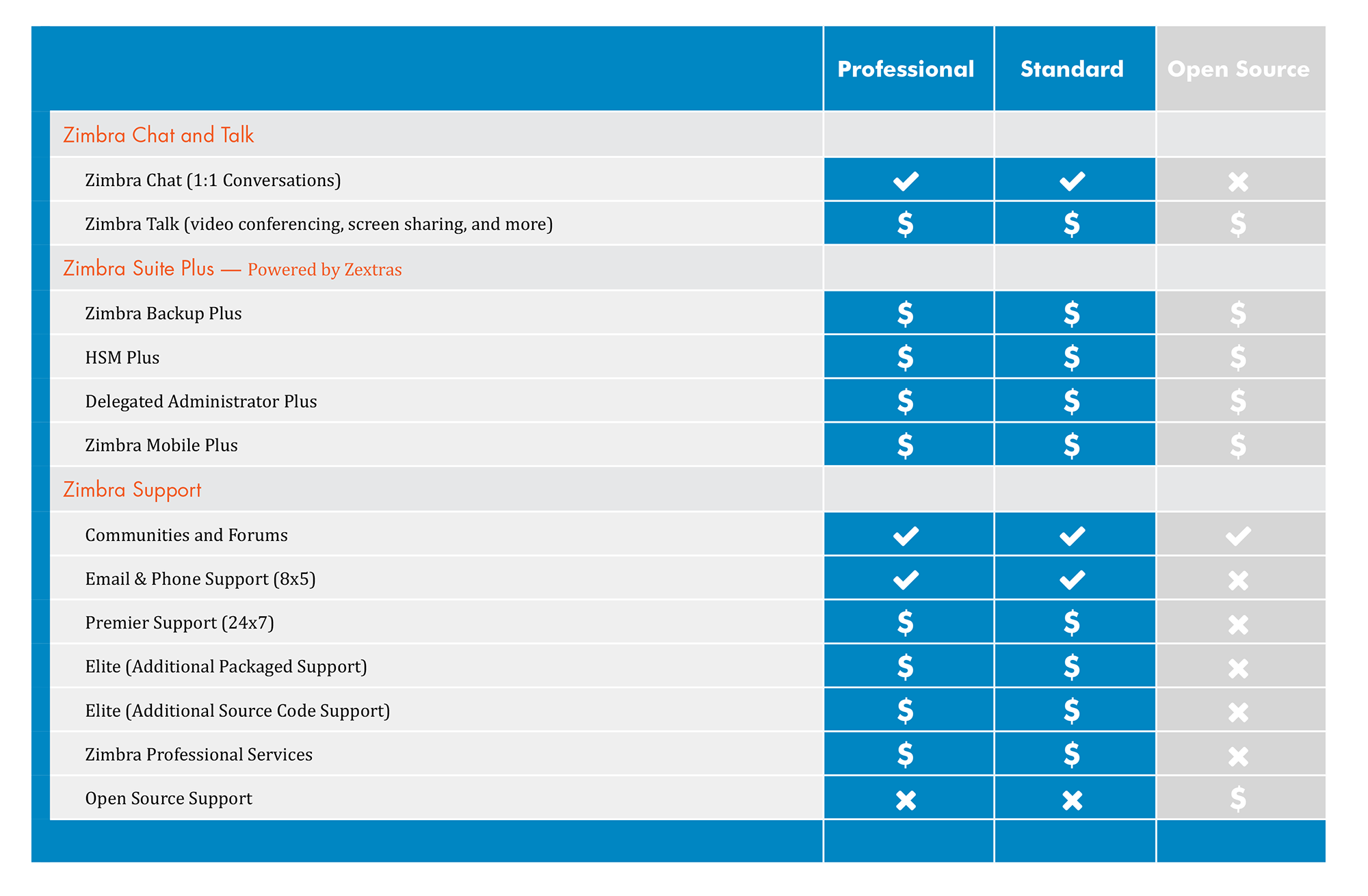 | | Professional | Standard | Open Source |
|---|---|---|---|
| Zimbra Chat and Talk | | | |
| Zimbra Chat (1:1 Conversations) | ✔ | ✔ | ✖ |
| Zimbra Talk (video conferencing, screen sharing, and more) | $ | $ | $ |
| Zimbra Suite Plus — Powered by Zextras | | | |
| Zimbra Backup Plus | $ | $ | $ |
| HSM Plus | $ | $ | $ |
| Delegated Administrator Plus | $ | $ | $ |
| Zimbra Mobile Plus | $ | $ | $ |
| Zimbra Support | | | |
| Communities and Forums | ✔ | ✔ | ✔ |
| Email & Phone Support (8x5) | ✔ | ✔ | ✖ |
| Premier Support (24x7) | $ | $ | ✖ |
| Elite (Additional Packaged Support) | $ | $ | ✖ |
| Elite (Additional Source Code Support) | $ | $ | ✖ |
| Zimbra Professional Services | $ | $ | ✖ |
| Open Source Support | ✖ | ✖ | $ |